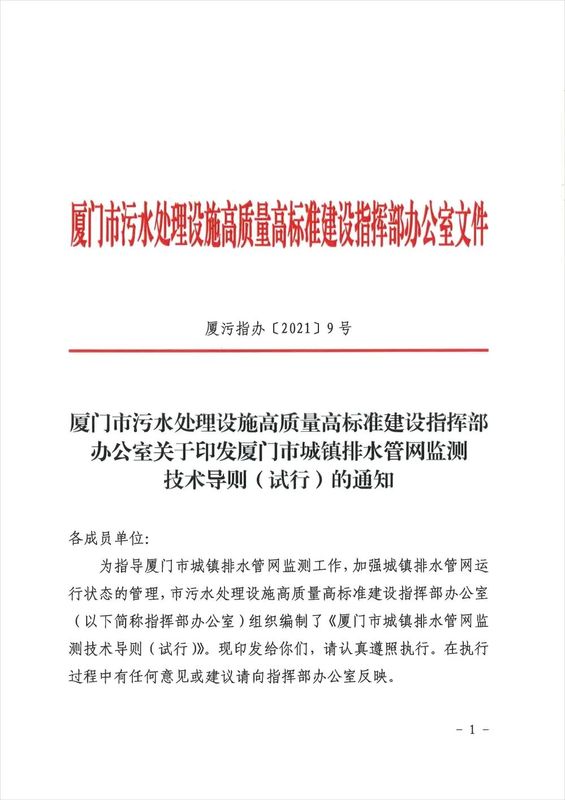 厦门市污水处理设施高质量高标准建设指挥部办公室文件

厦污指办〔2021〕9号

厦门市污水处理设施高质量高标准建设指挥部办公室关于印发厦门市城镇排水管网监测技术导则（试行）的通知

各成员单位:

为指导厦门市城镇排水管网监测工作，加强城镇排水管网运行状态的管理，市污水处理设施高质量高标准建设指挥部办公室（以下简称指挥部办公室）组织编制了《厦门市城镇排水管网监测技术导则（试行）》。现印发给你们，请认真遵照执行。在执行过程中有任何意见或建议请向指挥部办公室反映。

- 1 -